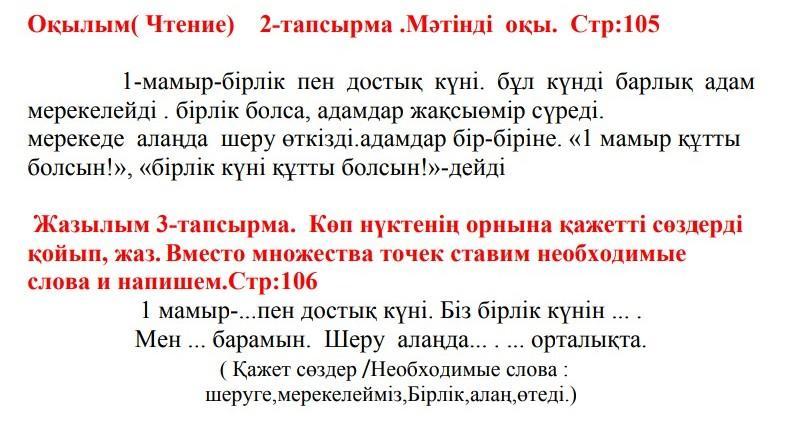 Оқылым( Чтение) 2-тапсырма .Мәтінді оқы. Стр:105

1-мамыр-бірлік пен достық күні. бұл күнді барлық адам мерекелейді . бірлік болса, адамдар жақсыөмір сүреді. мерекеде алаңда шеру өткізді.адамдар бір-біріне. «1 мамыр құтты болсын!», «бірлік күні құтты болсын!»-дейді

Жазылым 3-тапсырма. Көп нүктенің орнына қажетті сөздерді қойып, жаз. Вместо множества точек ставим необходимые слова и напишем.Стр:106

1 мамыр-...пен достық күні. Біз бірлік күнін ... .
Мен ... барамын. Шеру алаңда... . ... орталықта.
( Қажет сөздер /Необходимые слова :
шеруге,мерекелейміз,Бірлік,алаң,өтеді.)